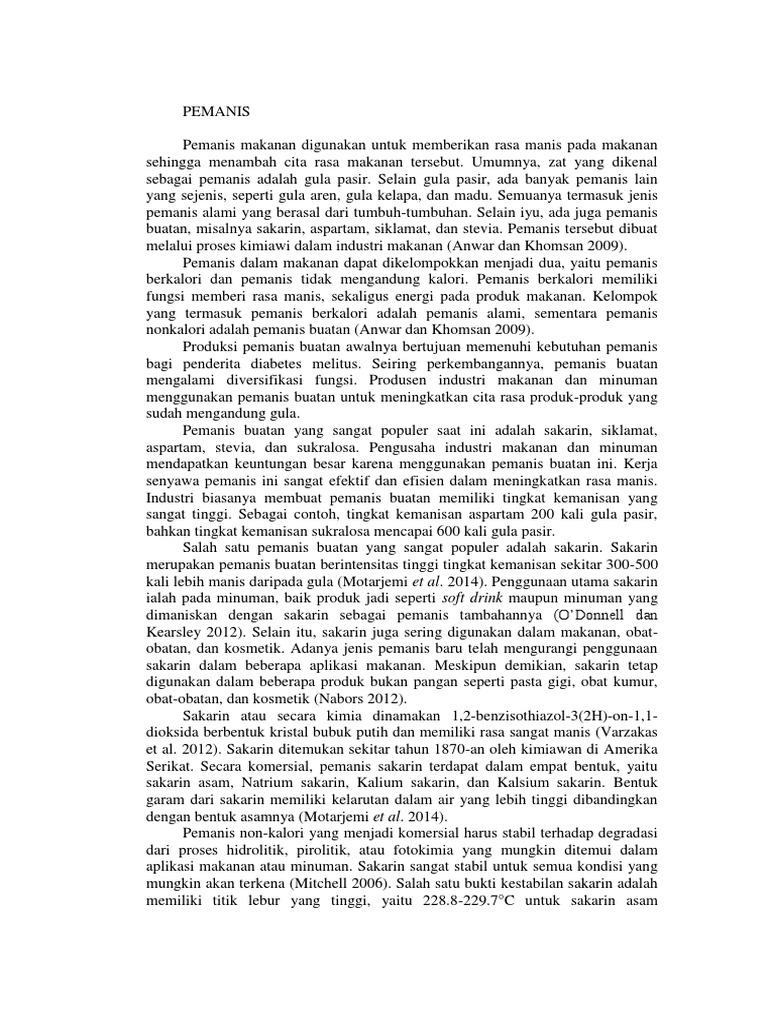 PEMANIS

Pemanis makanan digunakan untuk memberikan rasa manis pada makanan sehingga menambah cita rasa makanan tersebut. Umumnya, zat yang dikenal sebagai pemanis adalah gula pasir. Selain gula pasir, ada banyak pemanis lain yang sejenis, seperti gula aren, gula kelapa, dan madu. Semuanya termasuk jenis pemanis alami yang berasal dari tumbuh-tumbuhan. Selain iyu, ada juga pemanis buatan, misalnya sakarin, aspartam, siklamat, dan stevia. Pemanis tersebut dibuat melalui proses kimiawi dalam industri makanan (Anwar dan Khomsan 2009).

Pemanis dalam makanan dapat dikelompokkan menjadi dua, yaitu pemanis berkalori dan pemanis tidak mengandung kalori. Pemanis berkalori memiliki fungsi memberi rasa manis, sekaligus energi pada produk makanan. Kelompok yang termasuk pemanis berkalori adalah pemanis alami, sementara pemanis nonkalori adalah pemanis buatan (Anwar dan Khomsan 2009).

Produksi pemanis buatan awalnya bertujuan memenuhi kebutuhan pemanis bagi penderita diabetes melitus. Seiring perkembangannya, pemanis buatan mengalami diversifikasi fungsi. Produsen industri makanan dan minuman menggunakan pemanis buatan untuk meningkatkan cita rasa produk-produk yang sudah mengandung gula.

Pemanis buatan yang sangat populer saat ini adalah sakarin, siklamat, aspartam, stevia, dan sukralosa. Pengusaha industri makanan dan minuman mendapatkan keuntungan besar karena menggunakan pemanis buatan ini. Kerja senyawa pemanis ini sangat efektif dan efisien dalam meningkatkan rasa manis. Industri biasanya membuat pemanis buatan memiliki tingkat kemanisan yang sangat tinggi. Sebagai contoh, tingkat kemanisan aspartam 200 kali gula pasir, bahkan tingkat kemanisan sukralosa mencapai 600 kali gula pasir.

Salah satu pemanis buatan yang sangat populer adalah sakarin. Sakarin merupakan pemanis buatan berintensitas tinggi tingkat kemanisan sekitar 300-500 kali lebih manis daripada gula (Motarjemi et al. 2014). Penggunaan utama sakarin ialah pada minuman, baik produk jadi seperti soft drink maupun minuman yang dimaniskan dengan sakarin sebagai pemanis tambahannya (O'Donnell dan Kearsley 2012). Selain itu, sakarin juga sering digunakan dalam makanan, obat-obatan, dan kosmetik. Adanya jenis pemanis baru telah mengurangi penggunaan sakarin dalam beberapa aplikasi makanan. Meskipun demikian, sakarin tetap digunakan dalam beberapa produk bukan pangan seperti pasta gigi, obat kumur, obat-obatan, dan kosmetik (Nabors 2012).

Sakarin atau secara kimia dinamakan 1,2-benzisothiazol-3(2H)-on-1,1-dioksida berbentuk kristal bubuk putih dan memiliki rasa sangat manis (Varzakas et al. 2012). Sakarin ditemukan sekitar tahun 1870-an oleh kimiawan di Amerika Serikat. Secara komersial, pemanis sakarin terdapat dalam empat bentuk, yaitu sakarin asam, Natrium sakarin, Kalium sakarin, dan Kalsium sakarin. Bentuk garam dari sakarin memiliki kelarutan dalam air yang lebih tinggi dibandingkan dengan bentuk asamnya (Motarjemi et al. 2014).

Pemanis non-kalori yang menjadi komersial harus stabil terhadap degradasi dari proses hidrolitik, pirolitik, atau fotokimia yang mungkin ditemui dalam aplikasi makanan atau minuman. Sakarin sangat stabil untuk semua kondisi yang mungkin akan terkena (Mitchell 2006). Salah satu bukti kestabilan sakarin adalah memiliki titik lebur yang tinggi, yaitu 228.8-229.7°C untuk sakarin asam